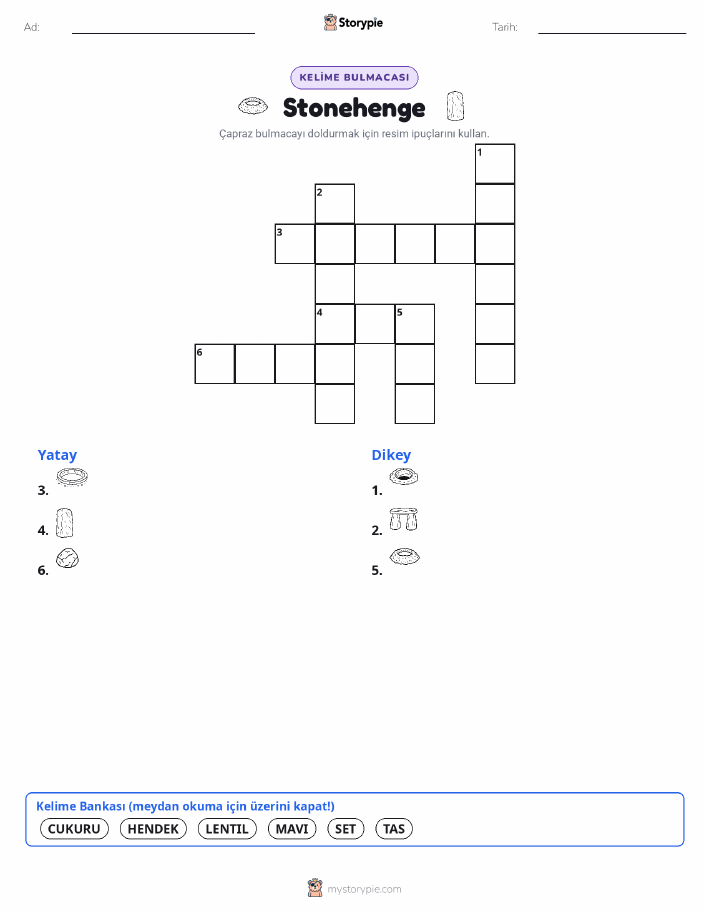 Ad: Storypie Tarih:

KELİME BULMACASI

Stonehenge

Çapraz bulmacayı doldurmak için resim ipuçlarını kullan.

1
2
3
4 5
6

Yatay
3.
4.
6.

Dikey
1.
2.
5.

Kelime Bankası (meydan okuma için üzerini kapat!)
CUKURU HENDEK LENTIL MAVI SET TAS

mystorypie.com